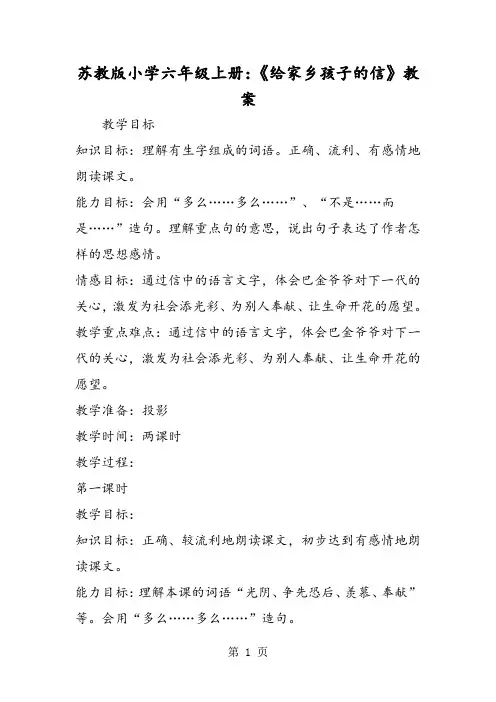 苏教版小学六年级上册:《给家乡孩子的信》教案

教学目标

知识目标：理解有生字组成的词语。正确、流利、有感情地朗读课文。

能力目标：会用“多么……多么……”、“不是……而是……”造句。理解重点句的意思，说出句子表达了作者怎样的思想感情。

情感目标：通过信中的语言文字，体会巴金爷爷对下一代的关心，激发为社会添光彩、为别人奉献、让生命开花的愿望。

教学重点难点：通过信中的语言文字，体会巴金爷爷对下一代的关心，激发为社会添光彩、为别人奉献、让生命开花的愿望。

教学准备：投影

教学时间：两课时

教学过程：

第一课时

教学目标：

知识目标：正确、较流利地朗读课文，初步达到有感情地朗读课文。

能力目标：理解本课的词语“光阴、争先恐后、羡慕、奉献”等。会用“多么……多么……”造句。

第 1 页